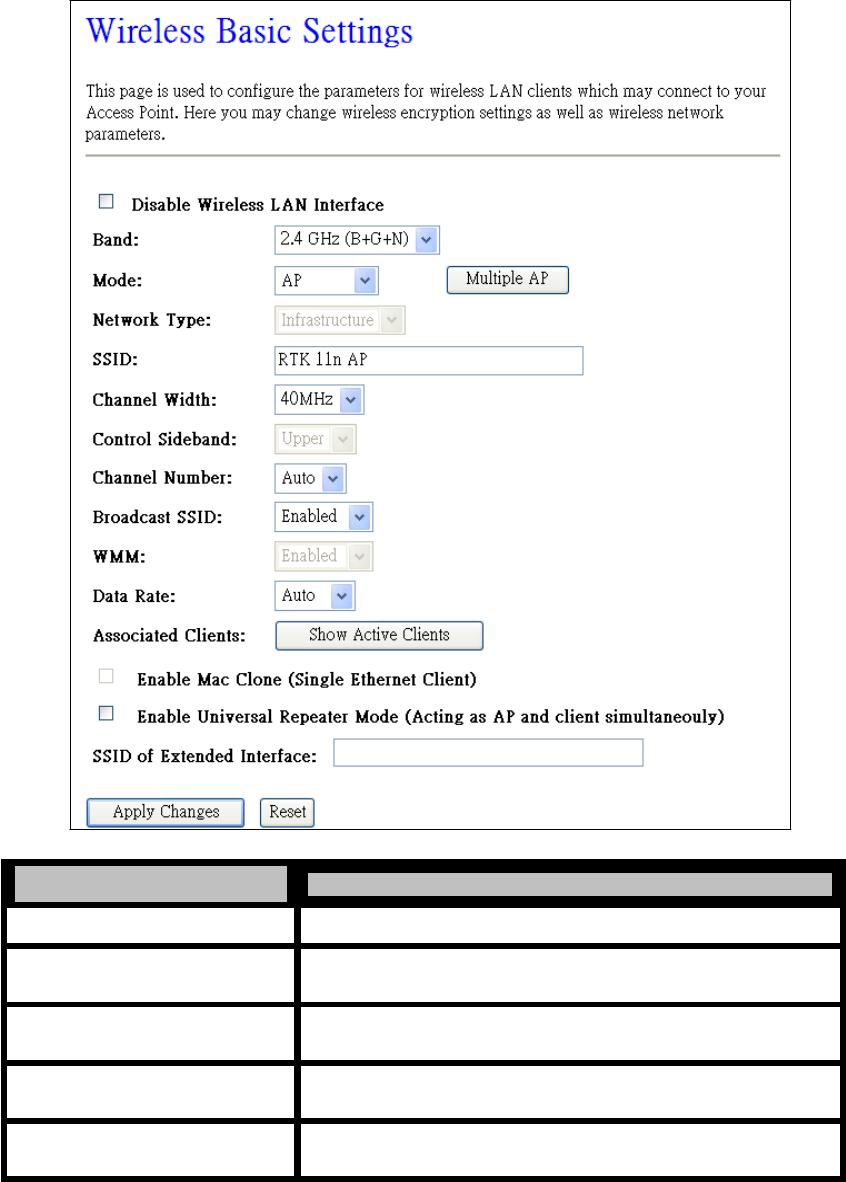 Wireless Basic Settings

This page is used to configure the parameters for wireless LAN clients which may connect to your Access Point. Here you may change wireless encryption settings as well as wireless network parameters.

Disable Wireless LAN Interface

Band: 2.4 GHz (B+G+N)

Mode: AP Multiple AP

Network Type: Infrastructure

SSID: RTK 11n AP

Channel Width: 40MHz

Control Sideband: Upper

Channel Number: Auto

Broadcast SSID: Enabled

WMM: Enabled

Data Rate: Auto

Associated Clients: Show Active Clients

Enable Mac Clone (Single Ethernet Client)

Enable Universal Repeater Mode (Acting as AP and client simultaneouly)

SSID of Extended Interface:

Apply Changes Reset